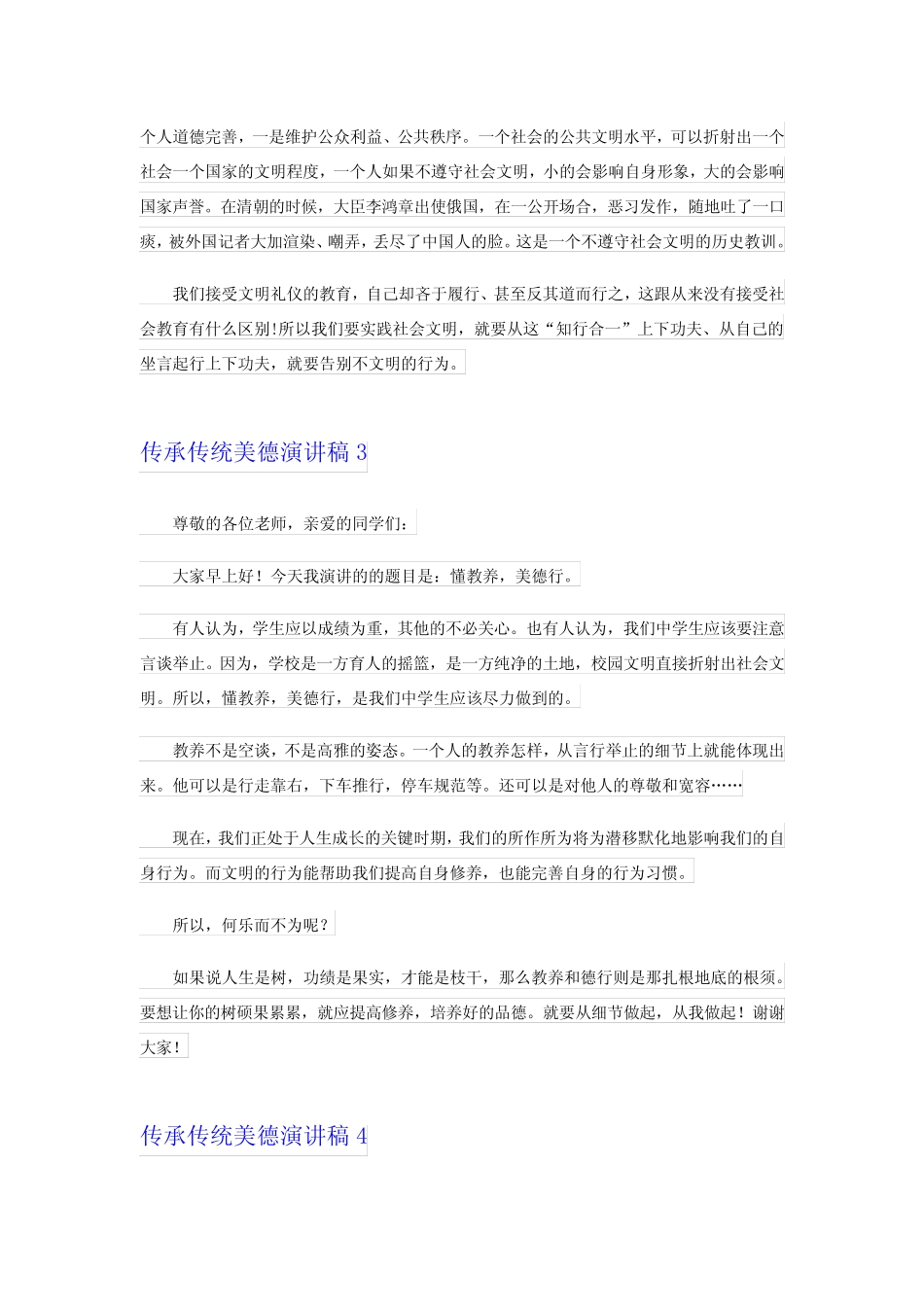 个人道德完善，一是维护公众利益、公共秩序。一个社会的公共文明水平，可以折射出一个社会一个国家的文明程度，一个人如果不遵守社会文明，小的会影响自身形象，大的会影响国家声誉。在清朝的时候，大臣李鸿章出使俄国，在一公开场合，恶习发作，随地吐了一口痰，被外国记者大加渲染、嘲弄，丢尽了中国人的脸。这是一个不遵守社会文明的历史教训。

我们接受文明礼仪的教育，自己却吝于履行、甚至反其道而行之，这跟从来没有接受社会教育有什么区别!所以我们要实践社会文明，就要从这“知行合一”上下功夫、从自己的坐言起行上下功夫，就要告别不文明的行为。

传承传统美德演讲稿 3

尊敬的各位老师，亲爱的同学们：

大家早上好！今天我演讲的的题目是：懂教养，美德行。

有人认为，学生应以成绩为重，其他的不必关心。也有人认为，我们中学生应该要注意言谈举止。因为，学校是一方育人的摇篮，是一方纯净的土地，校园文明直接折射出社会文明。所以，懂教养，美德行，是我们中学生应该尽力做到的。

教养不是空谈，不是高雅的姿态。一个人的教养怎样，从言行举止的细节上就能体现出来。他可以是行走靠右，下车推行，停车规范等。还可以是对他人的尊敬和宽容……

现在，我们正处于人生成长的关键时期，我们的所作所为将为潜移默化地影响我们的自身行为。而文明的行为能帮助我们提高自身修养，也能完善自身的行为习惯。

所以，何乐而不为呢？

如果说人生是树，功绩是果实，才能是枝干，那么教养和德行则是那扎根地底的根须。要想让你的树硕果累累，就应提高修养，培养好的品德。就要从细节做起，从我做起！谢谢大家！

传承传统美德演讲稿 4